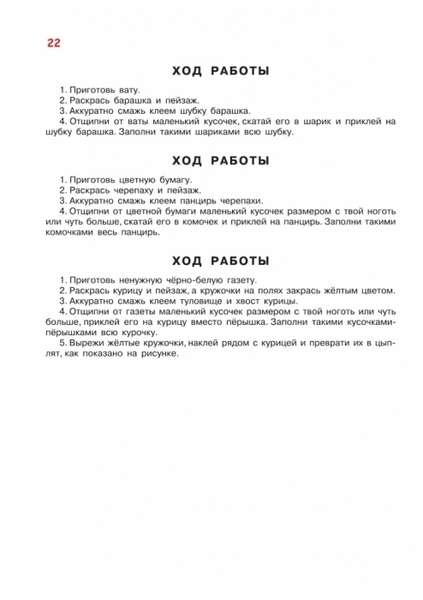 22

ХОД РАБОТЫ

1. Приготовь вату.
2. Раскрась барашка и пейзаж.
3. Аккуратно смажь клеем шубку барашка.
4. Отщипни от ваты маленький кусочек, скатай его в шарик и приклей на шубку барашка. Заполни такими шариками всю шубку.

ХОД РАБОТЫ

1. Приготовь цветную бумагу.
2. Раскрась черепаху и пейзаж.
3. Аккуратно смажь клеем панцирь черепахи.
4. Отщипни от цветной бумаги маленький кусочек размером с твой ноготь или чуть больше, скатай его в комочек и приклей на панцирь. Заполни такими комочками весь панцирь.

ХОД РАБОТЫ

1. Приготовь ненужную чёрно-белую газету.
2. Раскрась курицу и пейзаж, а кружочки на полях закрась жёлтым цветом.
3. Аккуратно смажь клеем туловище и хвост курицы.
4. Отщипни от газеты маленький кусочек размером с твой ноготь или чуть больше, приклей его на курицу вместо пёрышка. Заполни такими кусочками-пёрышками всю курочку.
5. Вырежи жёлтые кружочки, наклей рядом с курицей и преврати их в цыплят, как показано на рисунке.